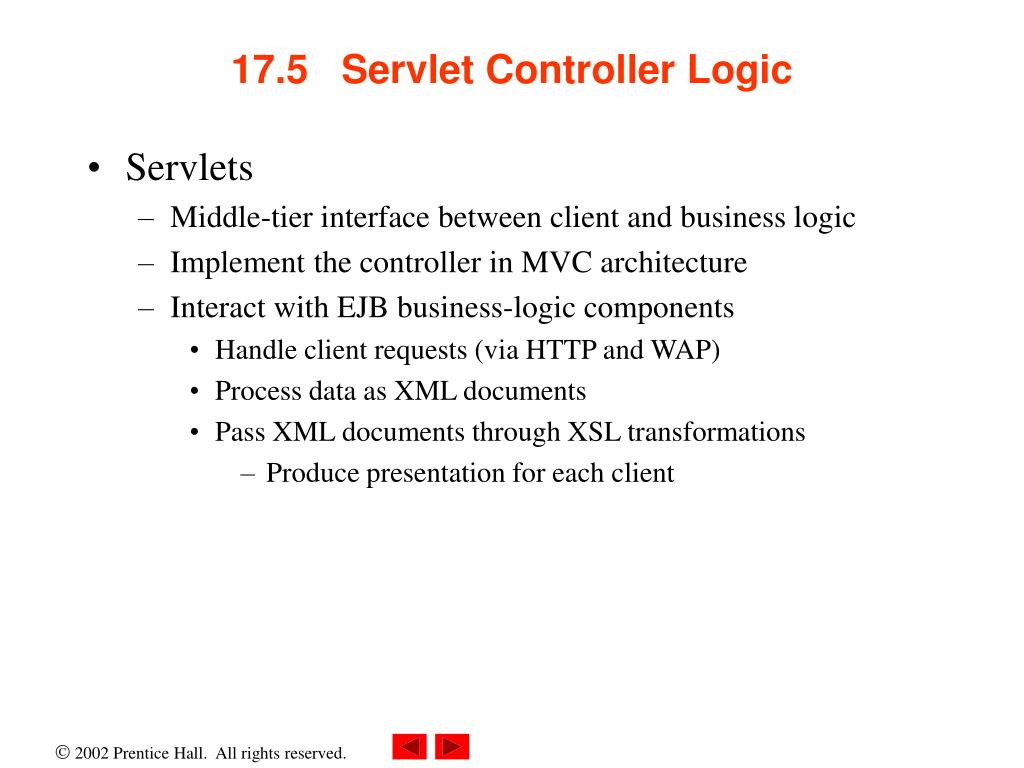 17.5 Servlet Controller Logic

• Servlets
– Middle-tier interface between client and business logic
– Implement the controller in MVC architecture
– Interact with EJB business-logic components
• Handle client requests (via HTTP and WAP)
• Process data as XML documents
• Pass XML documents through XSL transformations
– Produce presentation for each client

© 2002 Prentice Hall. All rights reserved.